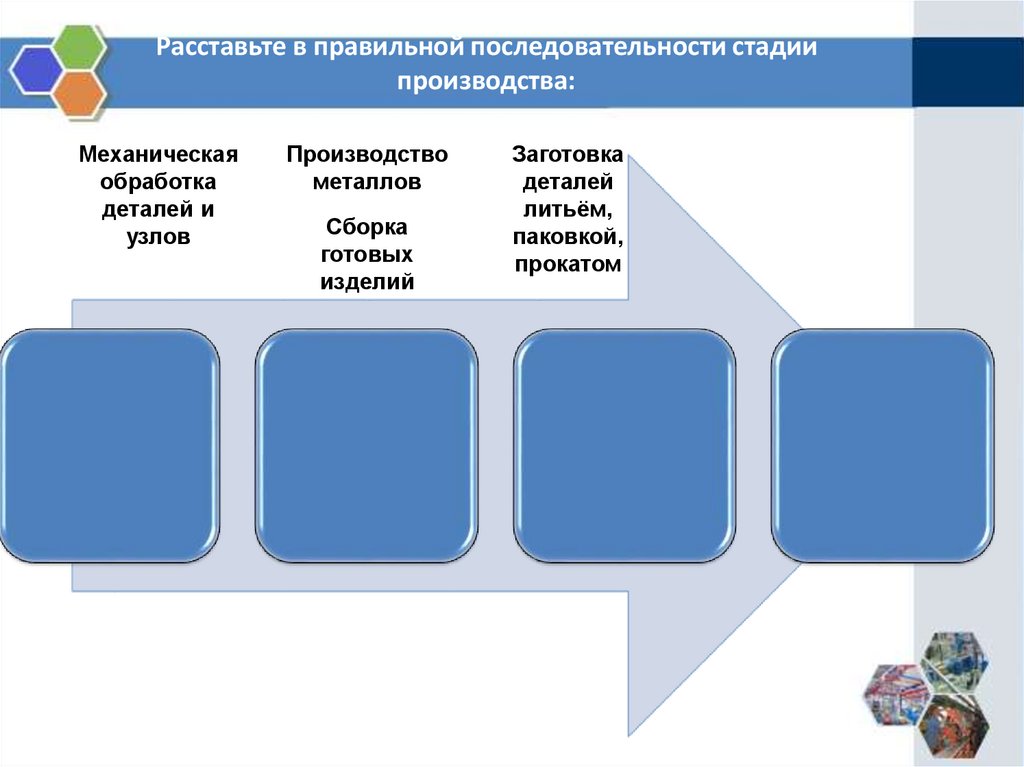 Расставьте в правильной последовательности стадии производства:

Механическая обработка деталей и узлов

Производство металлов

Сборка готовых изделий

Заготовка деталей литьём, паковкой, прокатом